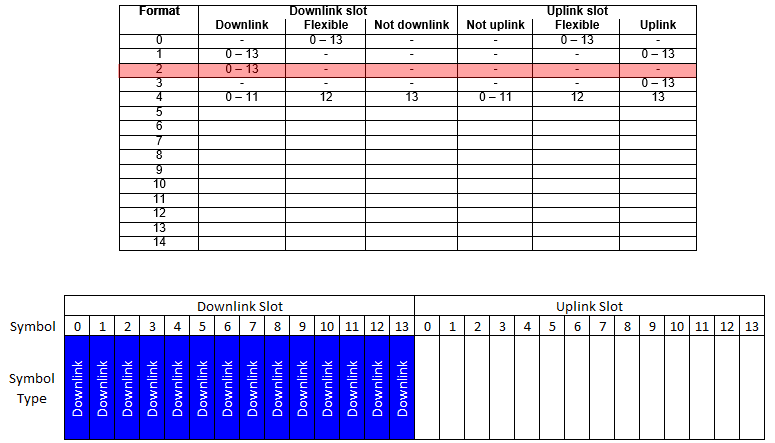 | Format | Downlink slot | | | Uplink slot | | |
|---|---|---|---|---|---|---|
| | Downlink | Flexible | Not downlink | Not uplink | Flexible | Uplink |
| 0 | - | 0 – 13 | - | - | 0 – 13 | - |
| 1 | 0 – 13 | - | - | - | - | 0 – 13 |
| 2 | 0 – 13 | - | - | - | - | - |
| 3 | - | - | - | - | - | 0 – 13 |
| 4 | 0 – 11 | 12 | 13 | 0 – 11 | 12 | 13 |
| 5 | | | | | | |
| 6 | | | | | | |
| 7 | | | | | | |
| 8 | | | | | | |
| 9 | | | | | | |
| 10 | | | | | | |
| 11 | | | | | | |
| 12 | | | | | | |
| 13 | | | | | | |
| 14 | | | | | | |

| | Downlink Slot | | | | | | | | | | | | | | Uplink Slot | | | | | | | | | | | | | |
|---|---|---|---|---|---|---|---|---|---|---|---|---|---|---|---|---|---|---|---|---|---|---|---|---|---|---|---|---|
| Symbol | 0 | 1 | 2 | 3 | 4 | 5 | 6 | 7 | 8 | 9 | 10 | 11 | 12 | 13 | 0 | 1 | 2 | 3 | 4 | 5 | 6 | 7 | 8 | 9 | 10 | 11 | 12 | 13 |
| Symbol Type | Downlink | Downlink | Downlink | Downlink | Downlink | Downlink | Downlink | Downlink | Downlink | Downlink | Downlink | Downlink | Downlink | Downlink | | | | | | | | | | | | | | |